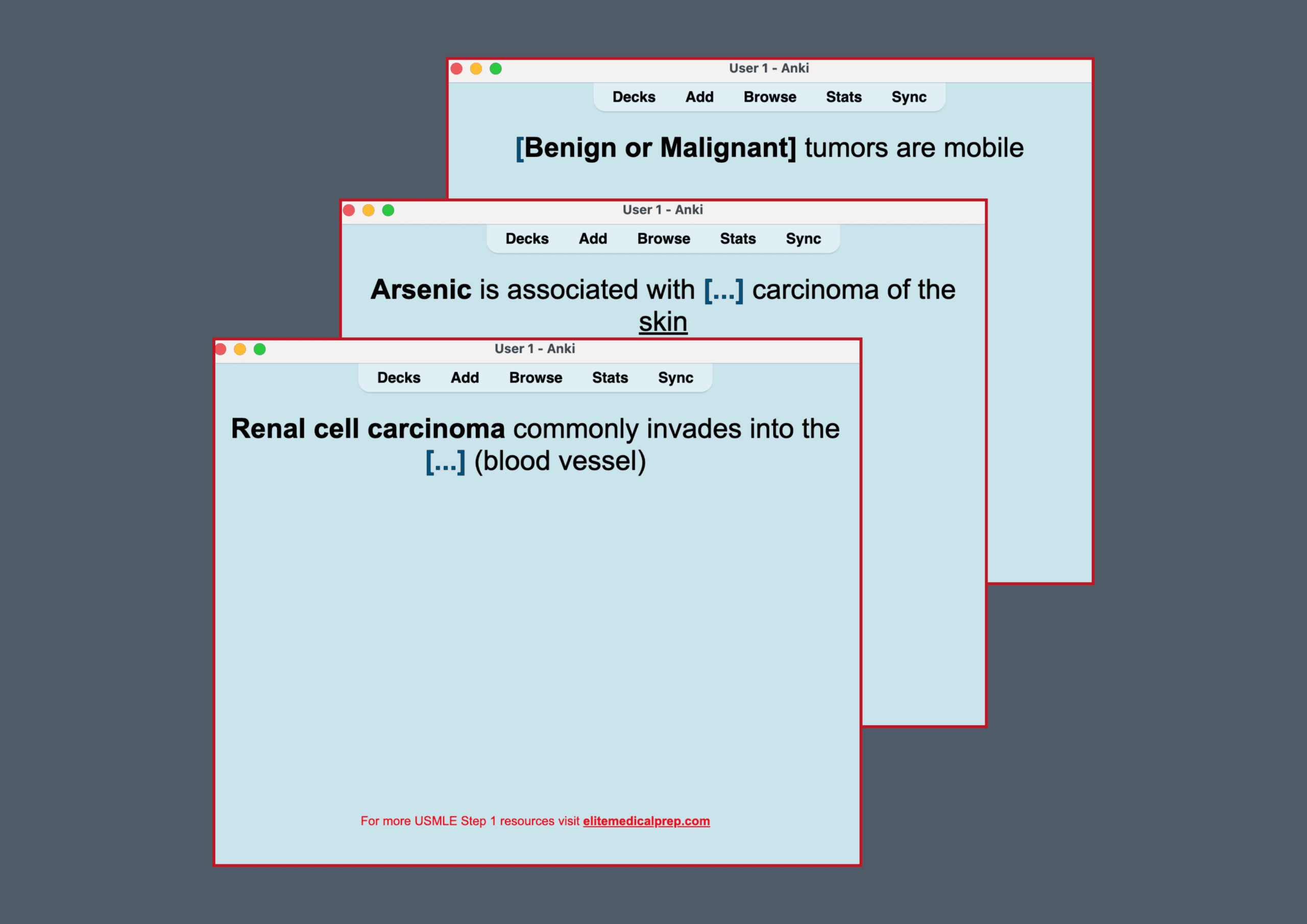 User 1 - Anki

Decks Add Browse Stats Sync

[Benign or Malignant] tumors are mobile

User 1 - Anki

Decks Add Browse Stats Sync

Arsenic is associated with [...] carcinoma of the skin

User 1 - Anki

Decks Add Browse Stats Sync

Renal cell carcinoma commonly invades into the [...] (blood vessel)

For more USMLE Step 1 resources visit elitemedicalprep.com